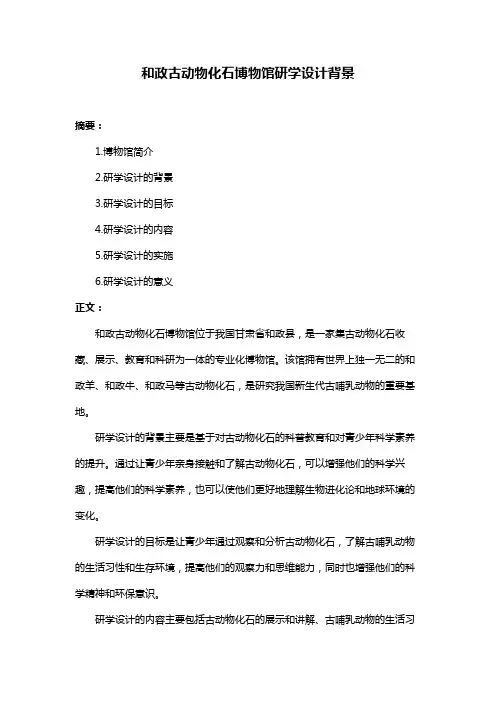 和政古动物化石博物馆研学设计背景

摘要：

1.博物馆简介

2.研学设计的背景

3.研学设计的目标

4.研学设计的内容

5.研学设计的实施

6.研学设计的意义

正文：

和政古动物化石博物馆位于我国甘肃省和政县，是一家集古动物化石收藏、展示、教育和科研为一体的专业化博物馆。该馆拥有世界上独一无二的和政羊、和政牛、和政马等古动物化石，是研究我国新生代古哺乳动物的重要基地。

研学设计的背景主要是基于对古动物化石的科普教育和对青少年科学素养的提升。通过让青少年亲身接触和了解古动物化石，可以增强他们的科学兴趣，提高他们的科学素养，也可以使他们更好地理解生物进化论和地球环境的变化。

研学设计的目标是让青少年通过观察和分析古动物化石，了解古哺乳动物的生活习性和生存环境，提高他们的观察力和思维能力，同时也增强他们的科学精神和环保意识。

研学设计的内容主要包括古动物化石的展示和讲解、古哺乳动物的生活习